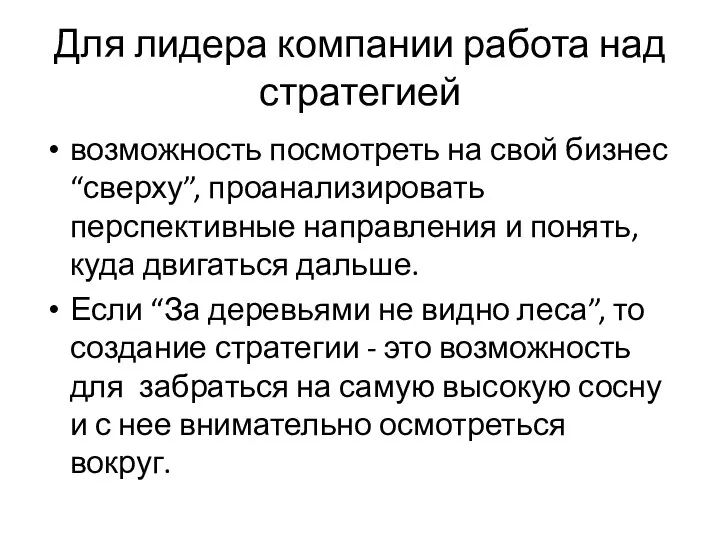 Для лидера компании работа над стратегией

• возможность посмотреть на свой бизнес “сверху”, проанализировать перспективные направления и понять, куда двигаться дальше.

• Если “За деревьями не видно леса”, то создание стратегии - это возможность для забраться на самую высокую сосну и с нее внимательно осмотреться вокруг.